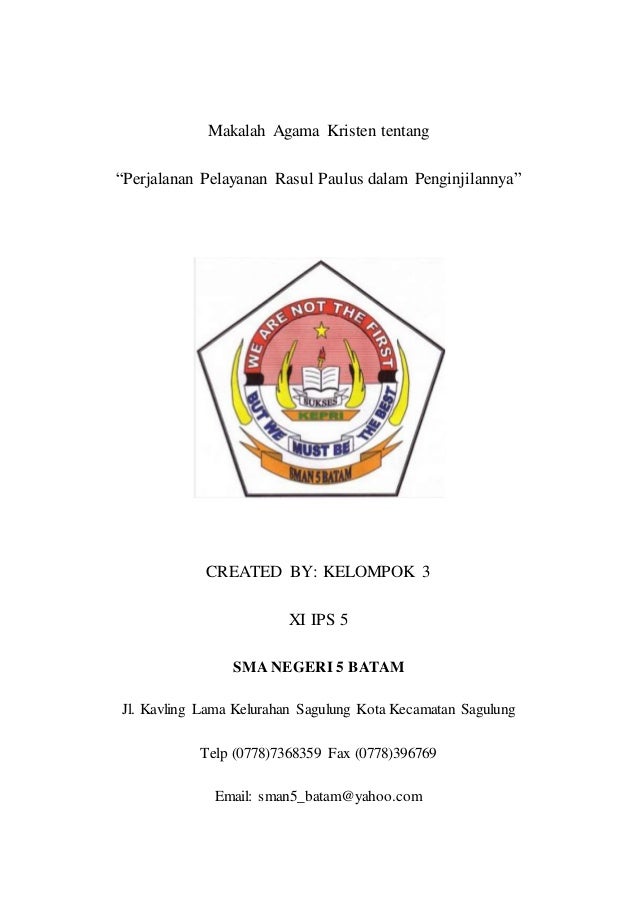 Makalah Agama Kristen tentang

“Perjalanan Pelayanan Rasul Paulus dalam Penginjilannya”

WE ARE NOT THE FIRST

SUKSES

KEPRI

BUT WE MUST BE THE BEST

SMAN 5 BATAM

CREATED BY: KELOMPOK 3

XI IPS 5

SMA NEGERI 5 BATAM

Jl. Kavling Lama Kelurahan Sagulung Kota Kecamatan Sagulung

Telp (0778)7368359 Fax (0778)396769

Email: sman5_batam@yahoo.com